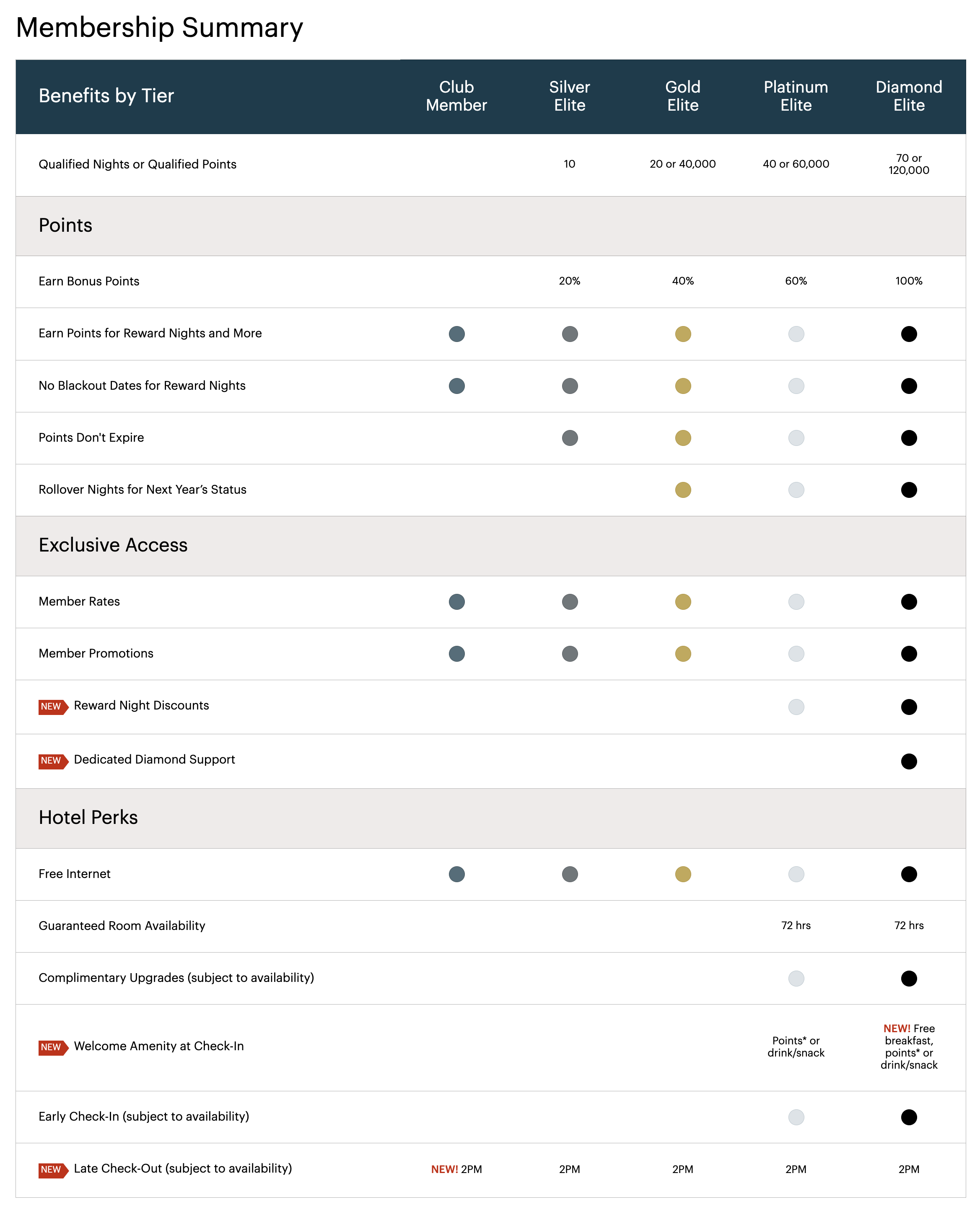 Membership Summary

| Benefits by Tier | Club Member | Silver Elite | Gold Elite | Platinum Elite | Diamond Elite |
|---|---|---|---|---|---|
| Qualified Nights or Qualified Points | | 10 | 20 or 40,000 | 40 or 60,000 | 70 or 120,000 |
| Points | | | | | |
| Earn Bonus Points | | 20% | 40% | 60% | 100% |
| Earn Points for Reward Nights and More | ● | ● | ● | ● | ● |
| No Blackout Dates for Reward Nights | ● | ● | ● | ● | ● |
| Points Don't Expire | | ● | ● | ● | ● |
| Rollover Nights for Next Year's Status | | | ● | ● | ● |
| Exclusive Access | | | | | |
| Member Rates | ● | ● | ● | ● | ● |
| Member Promotions | ● | ● | ● | ● | ● |
| NEW Reward Night Discounts | | | | ● | ● |
| NEW Dedicated Diamond Support | | | | | ● |
| Hotel Perks | | | | | |
| Free Internet | ● | ● | ● | ● | ● |
| Guaranteed Room Availability | | | | 72 hrs | 72 hrs |
| Complimentary Upgrades (subject to availability) | | | | ● | ● |
| NEW Welcome Amenity at Check-In | | | | Points* or drink/snack | NEW! Free breakfast, points* or drink/snack |
| Early Check-In (subject to availability) | | | | ● | ● |
| NEW Late Check-Out (subject to availability) | NEW! 2PM | 2PM | 2PM | 2PM | 2PM |